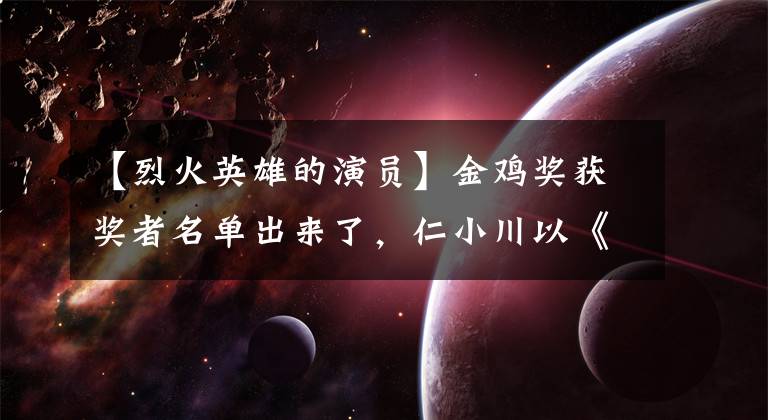 【烈火英雄的演员】金鸡奖获奖者名单出来了，仁小川以《